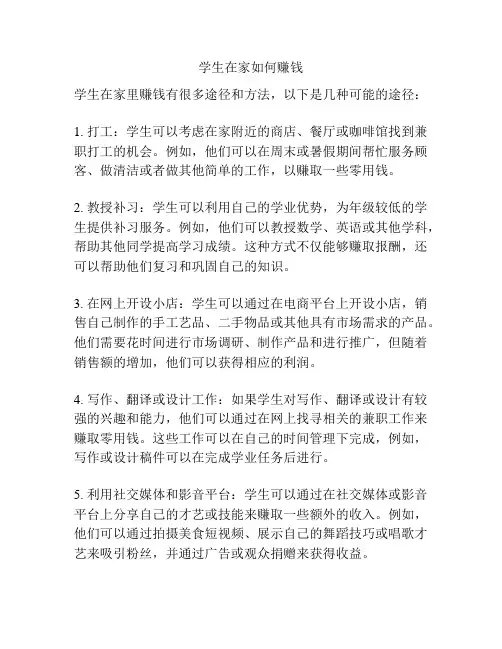 学生在家如何赚钱

学生在家里赚钱有很多途径和方法，以下是几种可能的途径：

1. 打工：学生可以考虑在家附近的商店、餐厅或咖啡馆找到兼职打工的机会。例如，他们可以在周末或暑假期间帮忙服务顾客、做清洁或者做其他简单的工作，以赚取一些零用钱。

2. 教授补习：学生可以利用自己的学业优势，为年级较低的学生提供补习服务。例如，他们可以教授数学、英语或其他学科，帮助其他同学提高学习成绩。这种方式不仅能够赚取报酬，还可以帮助他们复习和巩固自己的知识。

3. 在网上开设小店：学生可以通过在电商平台上开设小店，销售自己制作的手工艺品、二手物品或其他具有市场需求的产品。他们需要花时间进行市场调研、制作产品和进行推广，但随着销售额的增加，他们可以获得相应的利润。

4. 写作、翻译或设计工作：如果学生对写作、翻译或设计有较强的兴趣和能力，他们可以通过在网上找寻相关的兼职工作来赚取零用钱。这些工作可以在自己的时间管理下完成，例如，写作或设计稿件可以在完成学业任务后进行。

5. 利用社交媒体和影音平台：学生可以通过在社交媒体或影音平台上分享自己的才艺或技能来赚取一些额外的收入。例如，他们可以通过拍摄美食短视频、展示自己的舞蹈技巧或唱歌才艺来吸引粉丝，并通过广告或观众捐赠来获得收益。